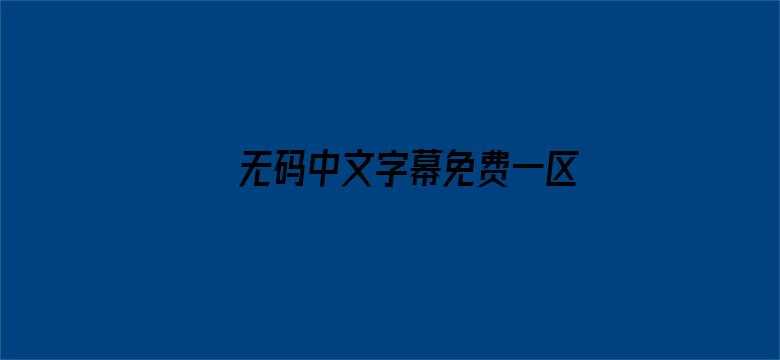 无码中文字幕免费一区